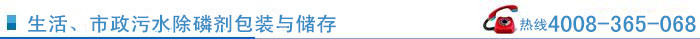 生活、市政污水除磷剂包装与储存

热线4008-365-068